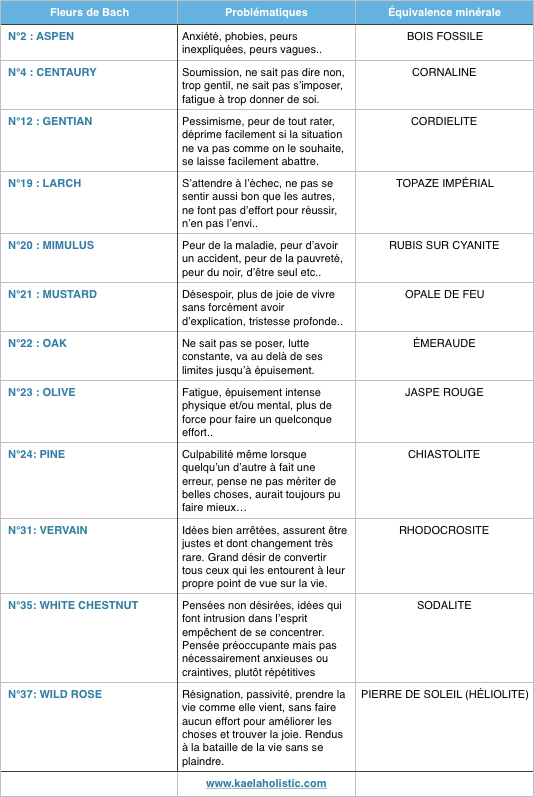 | Fleurs de Bach | Problématiques | Équivalence minérale |
|---|---|---|
| N°2 : ASPEN | Anxiété, phobies, peurs inexpliquées, peurs vagues.. | BOIS FOSSILE |
| N°4 : CENTAURY | Soumission, ne sait pas dire non, trop gentil, ne sait pas s'imposer, fatigue à trop donner de soi. | CORNALINE |
| N°12 : GENTIAN | Pessimisme, peur de tout rater, déprime facilement si la situation ne va pas comme on le souhaite, se laisse facilement abattre. | CORDIELITE |
| N°19 : LARCH | S'attendre à l'échec, ne pas se sentir aussi bon que les autres, ne font pas d'effort pour réussir, n'en pas l'envi.. | TOPAZE IMPÉRIAL |
| N°20 : MIMULUS | Peur de la maladie, peur d'avoir un accident, peur de la pauvreté, peur du noir, d'être seul etc.. | RUBIS SUR CYANITE |
| N°21 : MUSTARD | Désespoir, plus de joie de vivre sans forcément avoir d'explication, tristesse profonde.. | OPALE DE FEU |
| N°22 : OAK | Ne sait pas se poser, lutte constante, va au delà de ses limites jusqu'à épuisement. | ÉMERAUDE |
| N°23 : OLIVE | Fatigue, épuisement intense physique et/ou mental, plus de force pour faire un quelconque effort.. | JASPE ROUGE |
| N°24: PINE | Culpabilité même lorsque quelqu'un d'autre à fait une erreur, pense ne pas mériter de belles choses, aurait toujours pu faire mieux… | CHIASTOLITE |
| N°31: VERVAIN | Idées bien arrêtées, assurent être justes et dont changement très rare. Grand désir de convertir tous ceux qui les entourent à leur propre point de vue sur la vie. | RHODOCROSITE |
| N°35: WHITE CHESTNUT | Pensées non désirées, idées qui font intrusion dans l'esprit empêchent de se concentrer. Pensée préoccupante mais pas nécessairement anxieuses ou craintives, plutôt répétitives | SODALITE |
| N°37: WILD ROSE | Résignation, passivité, prendre la vie comme elle vient, sans faire aucun effort pour améliorer les choses et trouver la joie. Rendus à la bataille de la vie sans se plaindre. | PIERRE DE SOLEIL (HÉLIOLITE) |
| | www.kaelaholistic.com | |